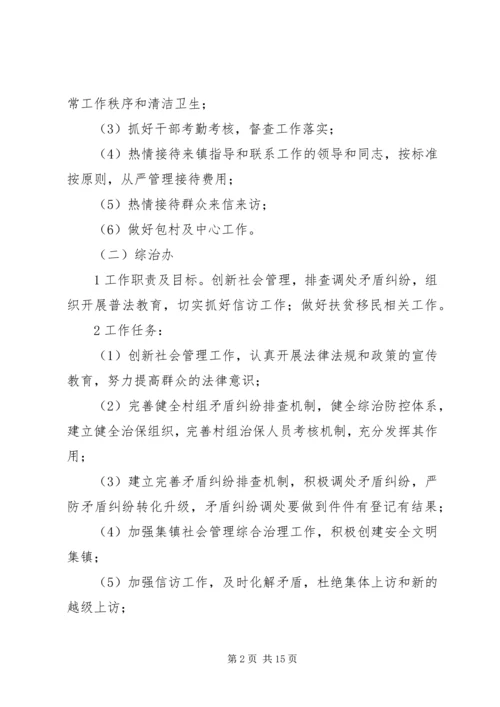 常工作秩序和清洁卫生；

（3）抓好干部考勤考核，督查工作落实；

（4）热情接待来镇指导和联系工作的领导和同志，按标准按原则，从严管理接待费用；

（5）热情接待群众来信来访；

（6）做好包村及中心工作。

（二）综治办

1 工作职责及目标。创新社会管理，排查调处矛盾纠纷，组织开展普法教育，切实抓好信访工作；做好扶贫移民相关工作。

2 工作任务：

（1）创新社会管理工作，认真开展法律法规和政策的宣传教育，努力提高群众的法律意识；

（2）完善健全村组矛盾纠纷排查机制，健全综治防控体系，建立健全治保组织，完善村组治保人员考核机制，充分发挥其作用；

（3）建立完善矛盾纠纷排查机制，积极调处矛盾纠纷，严防矛盾纠纷转化升级，矛盾纠纷调处要做到件件有登记有结果；

（4）加强集镇社会管理综合治理工作，积极创建安全文明集镇；

（5）加强信访工作，及时化解矛盾，杜绝集体上访和新的越级上访；

第 2 页 共 15 页